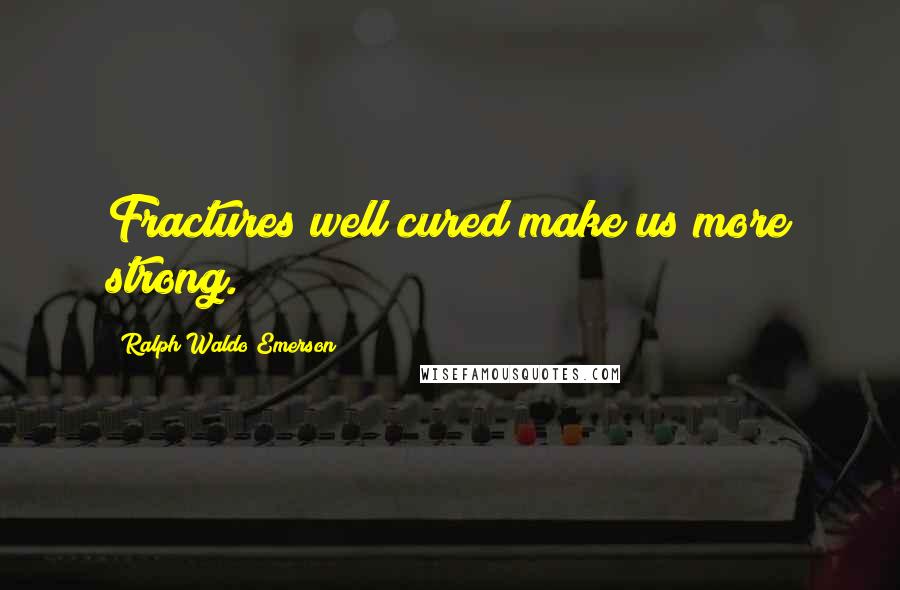 Fractures well cured make us more strong.

Ralph Waldo Emerson

WISEFAMOUSQUOTES.COM